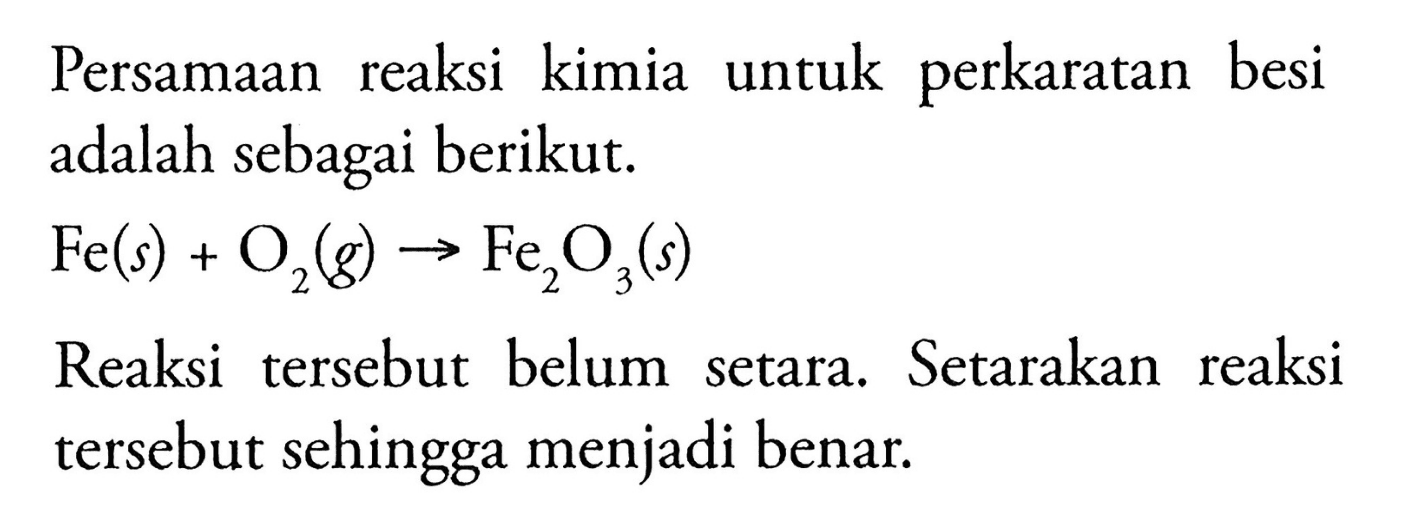 Persamaan reaksi kimia untuk perkaratan besi adalah sebagai berikut.

$Fe(s) + O_2(g) \rightarrow Fe_2O_3(s)$

Reaksi tersebut belum setara. Setarakan reaksi tersebut sehingga menjadi benar.